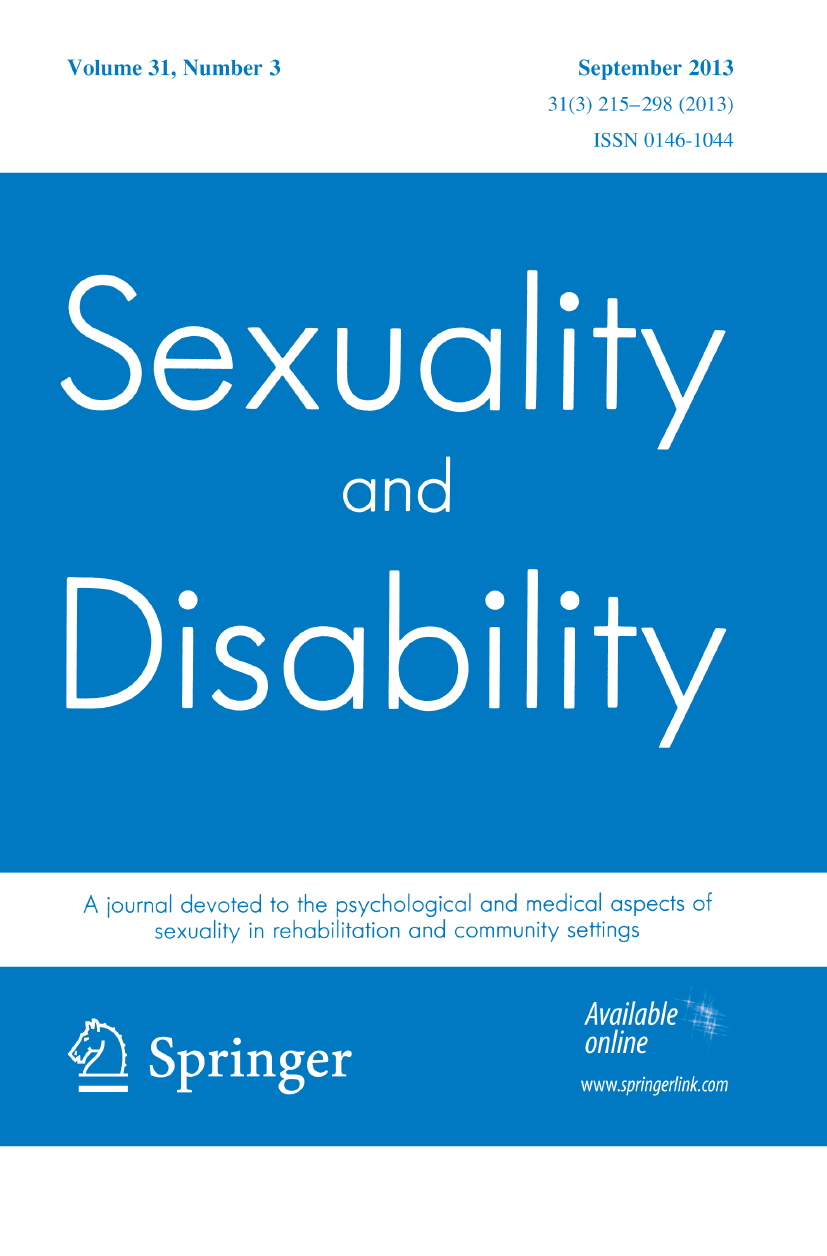 Volume 31, Number 3

September 2013
31(3) 215–298 (2013)
ISSN 0146-1044

Sexuality
and
Disability

A journal devoted to the psychological and medical aspects of sexuality in rehabilitation and community settings

Springer

Available online
www.springerlink.com